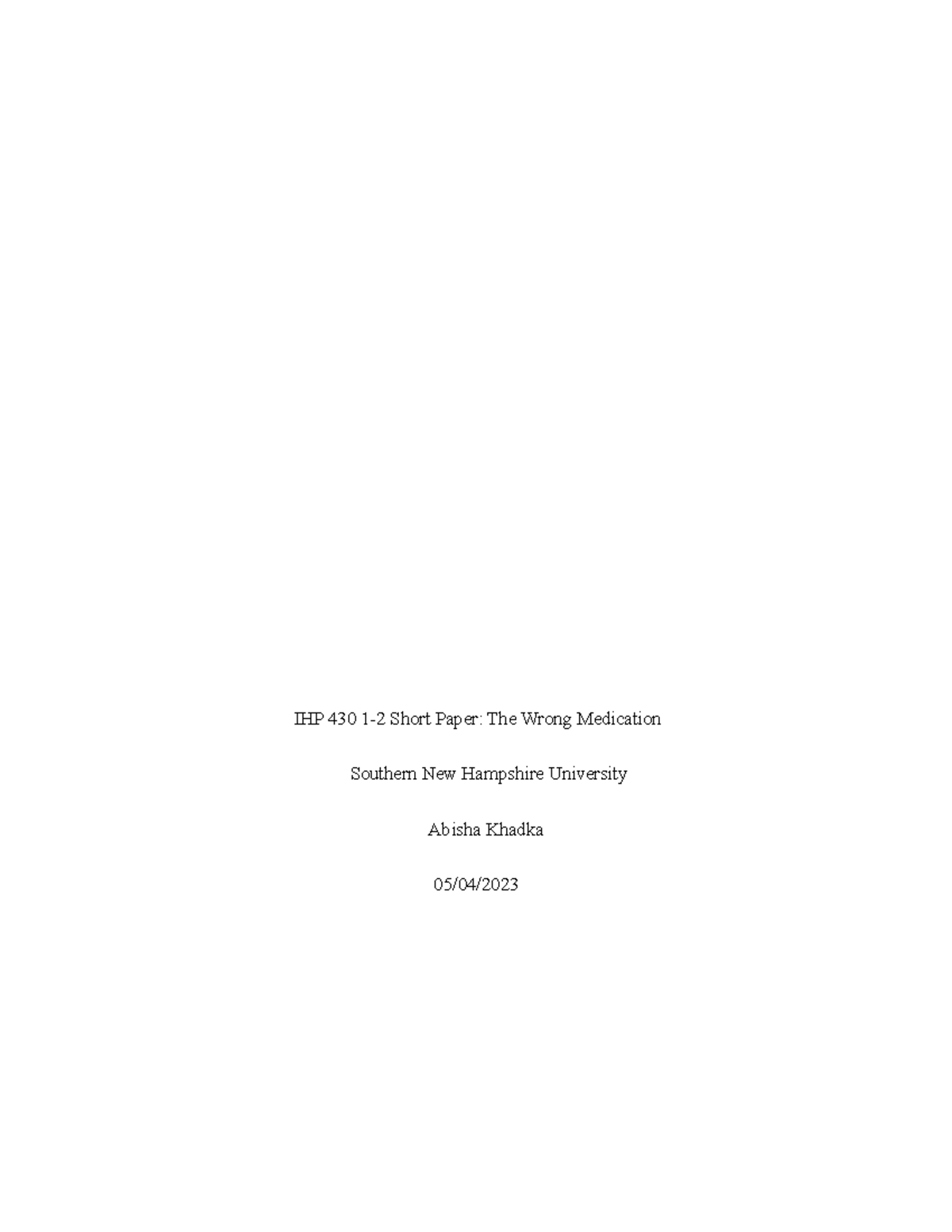 IHP 430 1-2 Short Paper: The Wrong Medication

Southern New Hampshire University

Abisha Khadka

05/04/2023